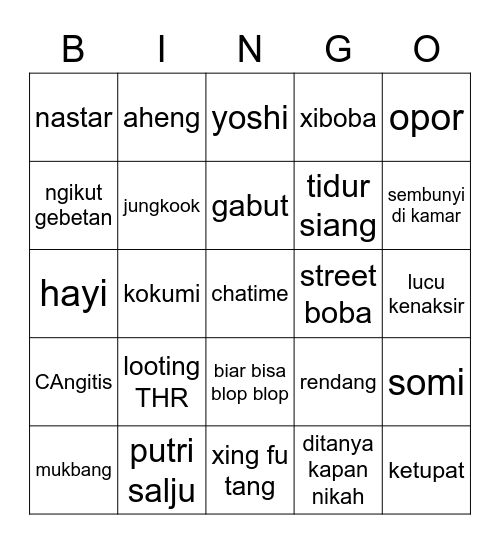 | B | I | N | G | O |
|---|---|---|---|---|
| nastar | aheng | yoshi | xiboba | opor |
| ngikut gebetan | jungkook | gabut | tidur siang | sembunyi di kamar |
| hayi | kokumi | chatime | street boba | lucu kenaksir |
| CAngitis | looting THR | biar bisa blop blop | rendang | somi |
| mukbang | putri salju | xing fu tang | ditanya kapan nikah | ketupat |